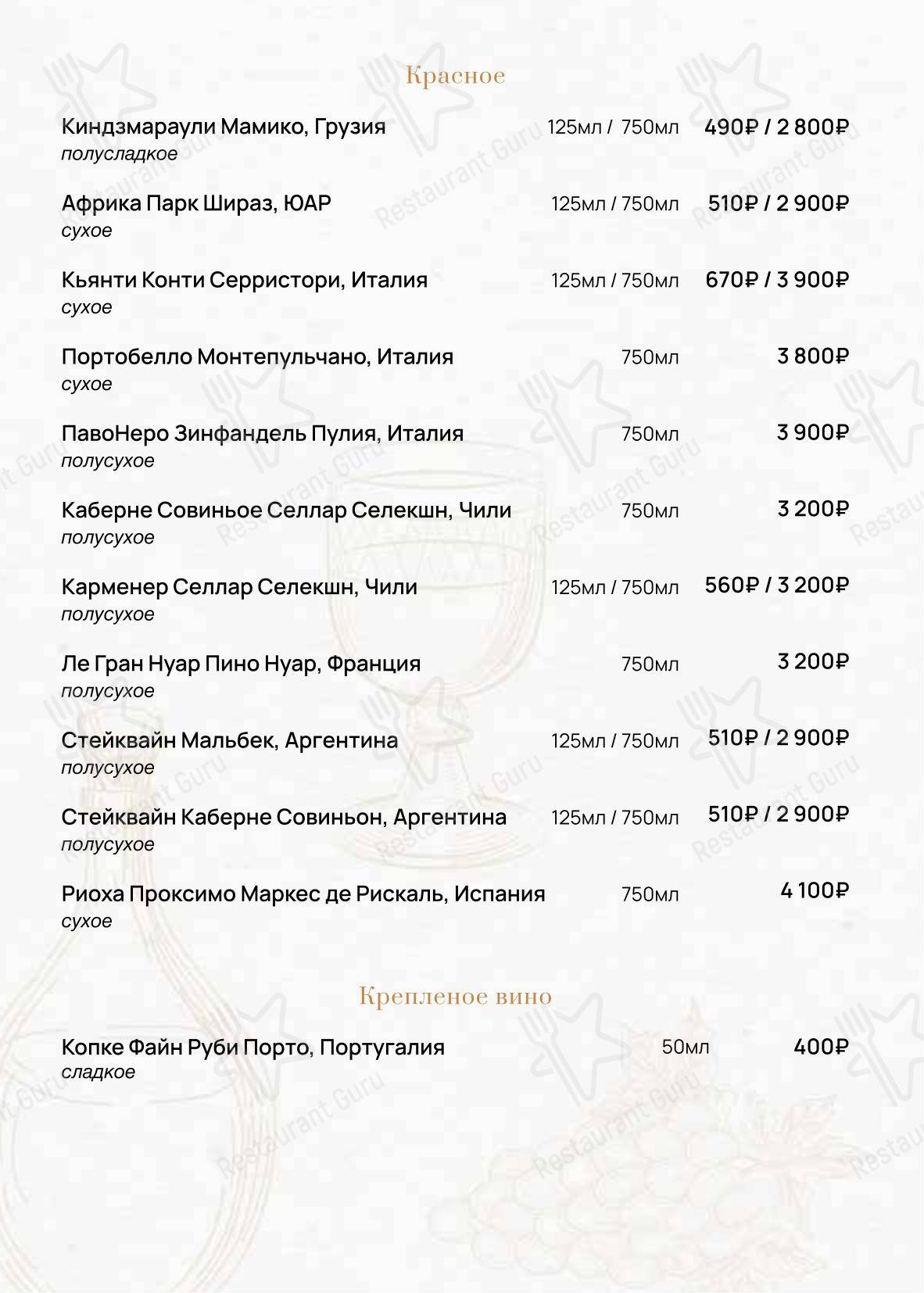 Красное

Киндзмараули Мамико, Грузия 125мл / 750мл 490₽ / 2 800₽
полусладкое

Африка Парк Шираз, ЮАР 125мл / 750мл 510₽ / 2 900₽
сухое

Кьянти Конти Серристори, Италия 125мл / 750мл 670₽ / 3 900₽
сухое

Портобелло Монтепульчано, Италия 750мл 3 800₽
сухое

ПавоНеро Зинфандель Пулия, Италия 750мл 3 900₽
полусухое

Каберне Совиньое Селлар Селекшн, Чили 750мл 3 200₽
полусухое

Карменер Селлар Селекшн, Чили 125мл / 750мл 560₽ / 3 200₽
полусухое

Ле Гран Нуар Пино Нуар, Франция 750мл 3 200₽
полусухое

Стейквайн Мальбек, Аргентина 125мл / 750мл 510₽ / 2 900₽
полусухое

Стейквайн Каберне Совиньон, Аргентина 125мл / 750мл 510₽ / 2 900₽
полусухое

Риоха Проксимо Маркес де Рискаль, Испания 750мл 4 100₽
сухое

Крепленое вино

Копке Файн Руби Порто, Португалия 50мл 400₽
сладкое

Restaurant Guru